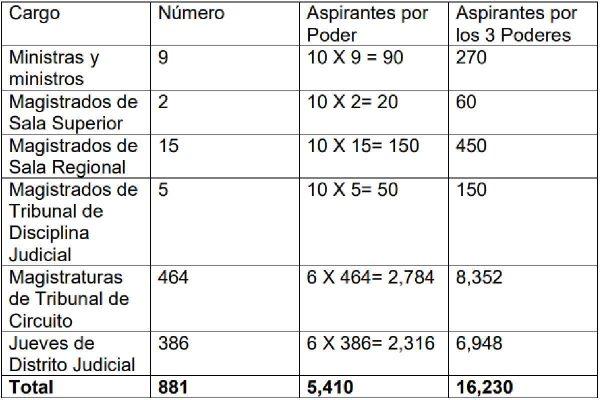 | Cargo | Número | Aspirantes por Poder | Aspirantes por los 3 Poderes |
|---|---|---|---|
| Ministras y ministros | 9 | 10 X 9 = 90 | 270 |
| Magistrados de Sala Superior | 2 | 10 X 2= 20 | 60 |
| Magistrados de Sala Regional | 15 | 10 X 15= 150 | 450 |
| Magistrados de Tribunal de Disciplina Judicial | 5 | 10 X 5= 50 | 150 |
| Magistraturas de Tribunal de Circuito | 464 | 6 X 464= 2,784 | 8,352 |
| Jueves de Distrito Judicial | 386 | 6 X 386= 2,316 | 6,948 |
| **Total** | **881** | **5,410** | **16,230** |